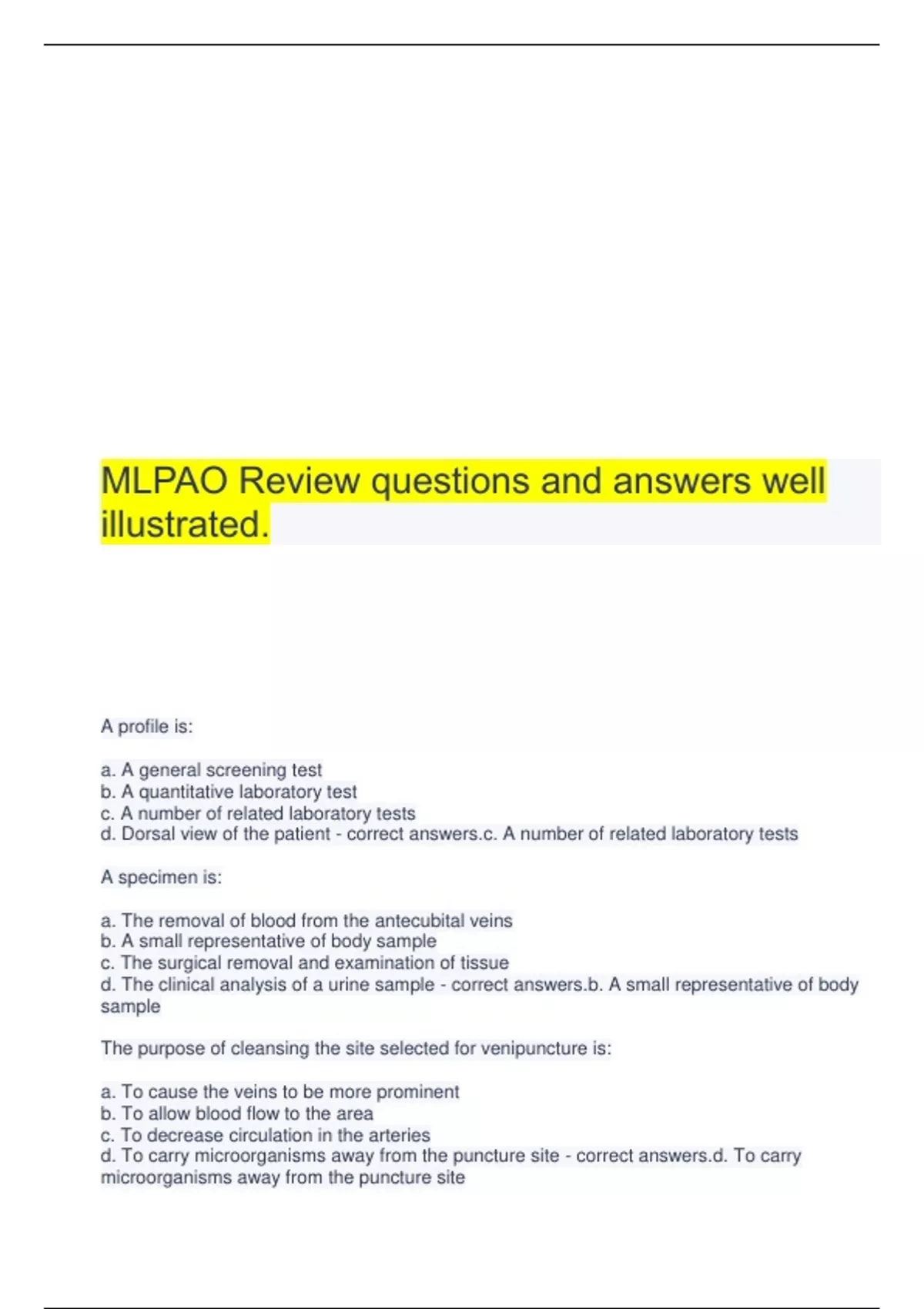 MLPAO Review questions and answers well illustrated.

A profile is:

a. A general screening test
b. A quantitative laboratory test
c. A number of related laboratory tests
d. Dorsal view of the patient - correct answers.c. A number of related laboratory tests

A specimen is:

a. The removal of blood from the antecubital veins
b. A small representative of body sample
c. The surgical removal and examination of tissue
d. The clinical analysis of a urine sample - correct answers.b. A small representative of body sample

The purpose of cleansing the site selected for venipuncture is:

a. To cause the veins to be more prominent
b. To allow blood flow to the area
c. To decrease circulation in the arteries
d. To carry microorganisms away from the puncture site - correct answers.d. To carry microorganisms away from the puncture site